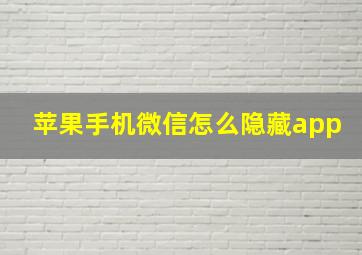 苹果手机微信怎么隐藏app